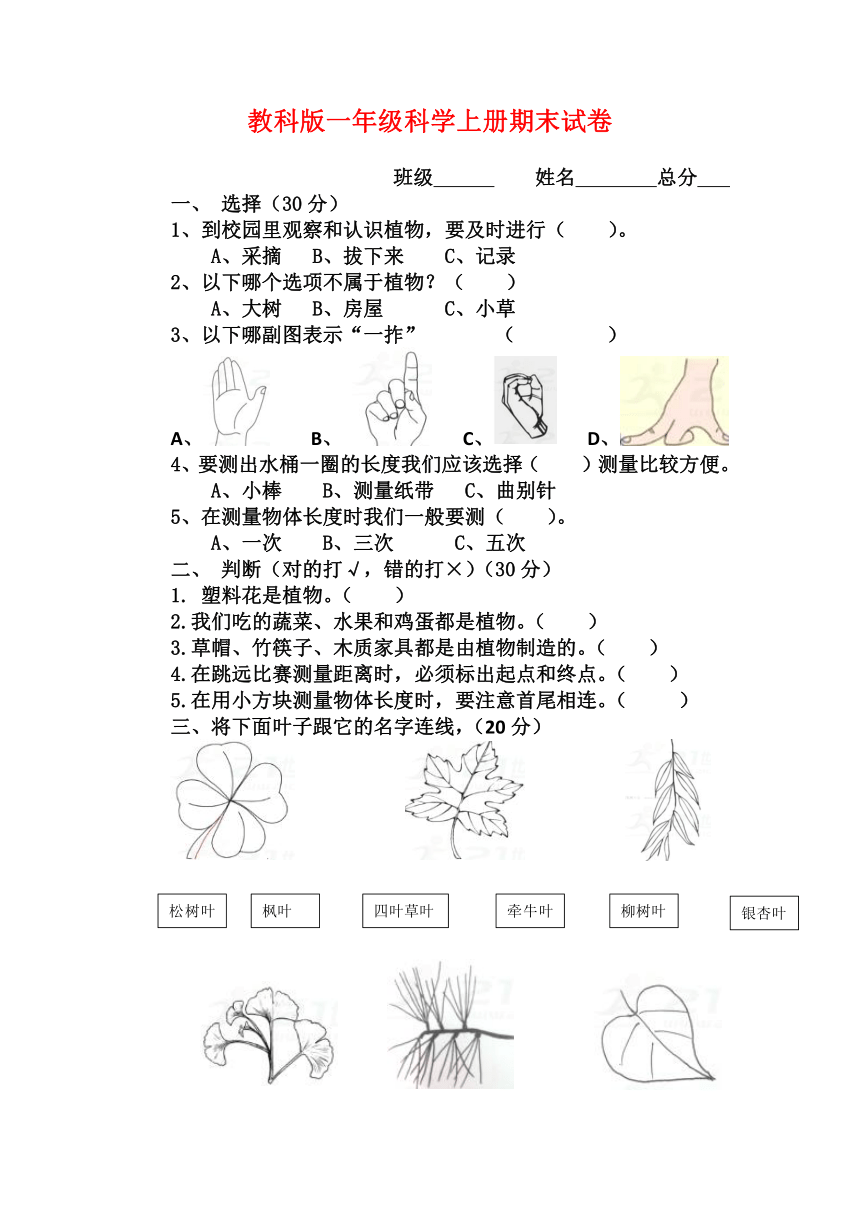 教科版一年级科学上册期末试卷

班级______ 姓名________总分___

一、 选择（30 分）

1、到校园里观察和认识植物，要及时进行（ ）。

A、采摘 B、拔下来 C、记录

2、以下哪个选项不属于植物？（ ）

A、大树 B、房屋 C、小草

3、以下哪副图表示“一拃” （ ）

A、 B、 C、 D、

4、要测出水桶一圈的长度我们应该选择（ ）测量比较方便。

A、小棒 B、测量纸带 C、曲别针

5、在测量物体长度时我们一般要测（ ）。

A、一次 B、三次 C、五次

二、 判断（对的打√，错的打×）（30 分）

1. 塑料花是植物。（ ）

2.我们吃的蔬菜、水果和鸡蛋都是植物。（ ）

3.草帽、竹筷子、木质家具都是由植物制造的。（ ）

4.在跳远比赛测量距离时，必须标出起点和终点。（ ）

5.在用小方块测量物体长度时，要注意首尾相连。（ ）

三、将下面叶子跟它的名字连线，（20 分）

松树叶 枫叶 四叶草叶 牵牛叶 柳树叶 银杏叶